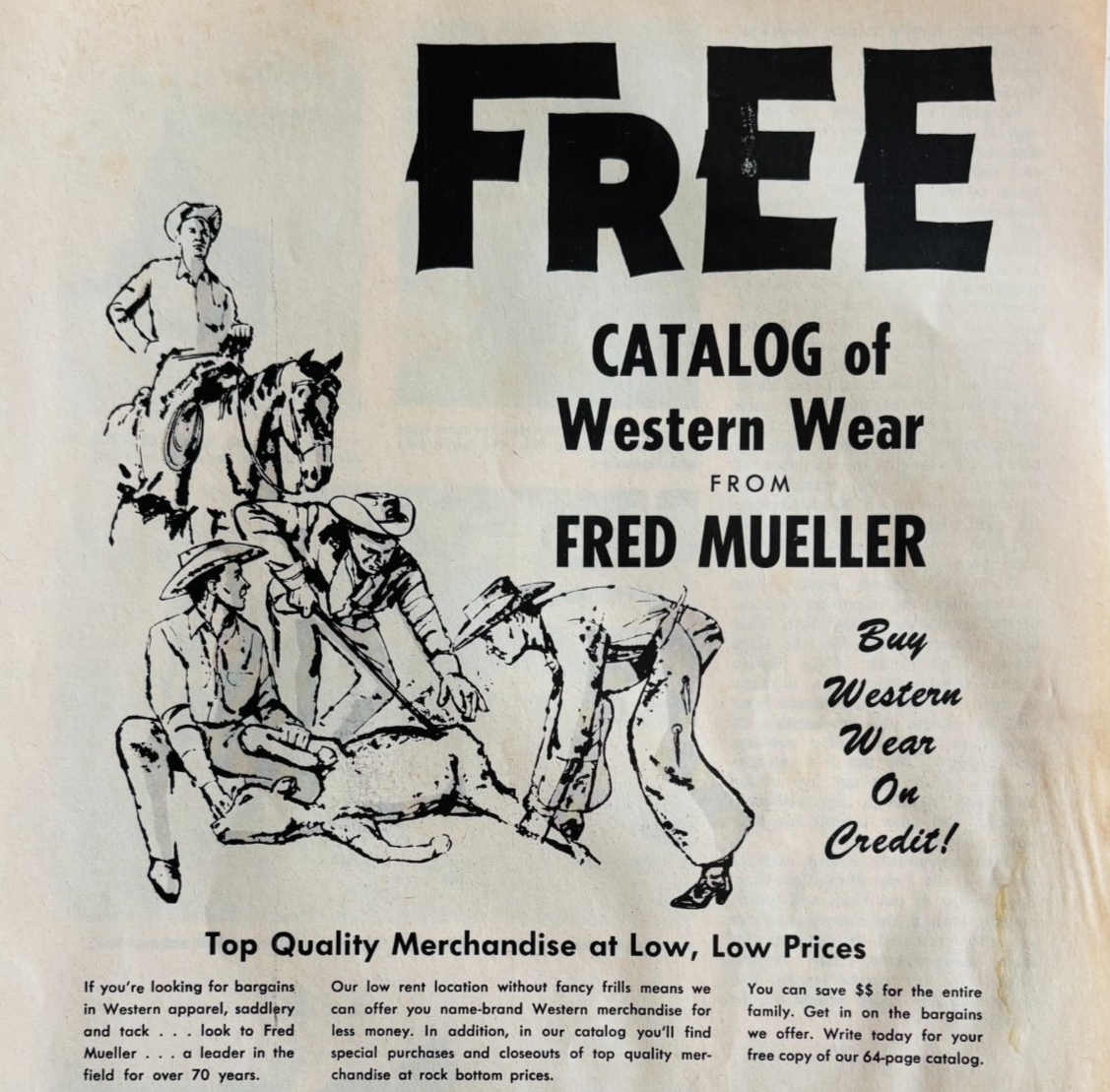 FREE

CATALOG of
Western Wear
FROM
FRED MUELLER

Buy
Western
Wear
On
Credit!

Top Quality Merchandise at Low, Low Prices

If you're looking for bargains in Western apparel, saddlery and tack . . . look to Fred Mueller . . . a leader in the field for over 70 years.

Our low rent location without fancy frills means we can offer you name-brand Western merchandise for less money. In addition, in our catalog you'll find special purchases and closeouts of top quality merchandise at rock bottom prices.

You can save $$ for the entire family. Get in on the bargains we offer. Write today for your free copy of our 64-page catalog.